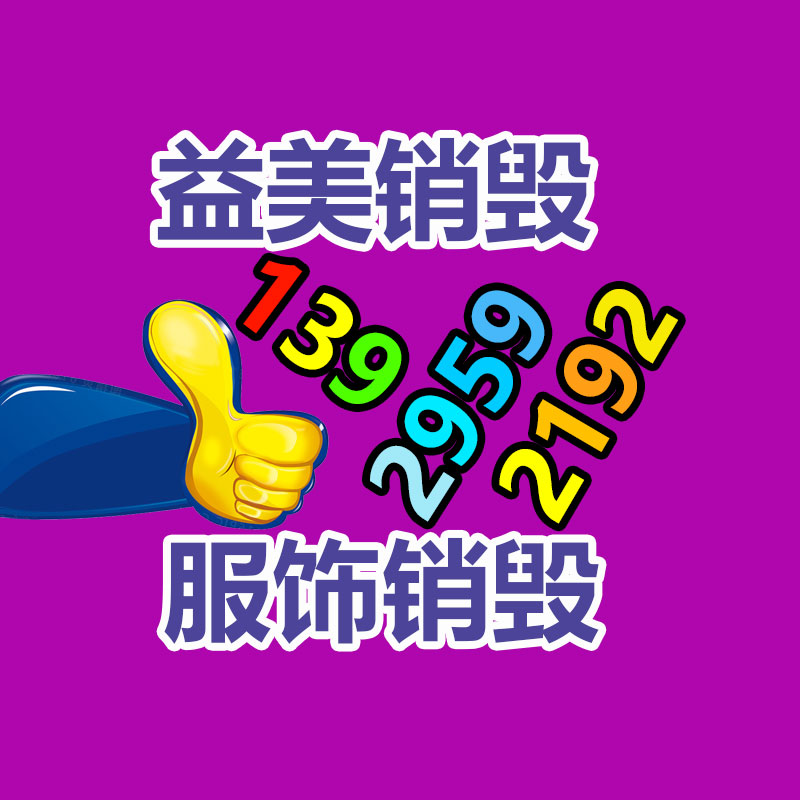 益美销毁

139
2959
2192

服饰销毁